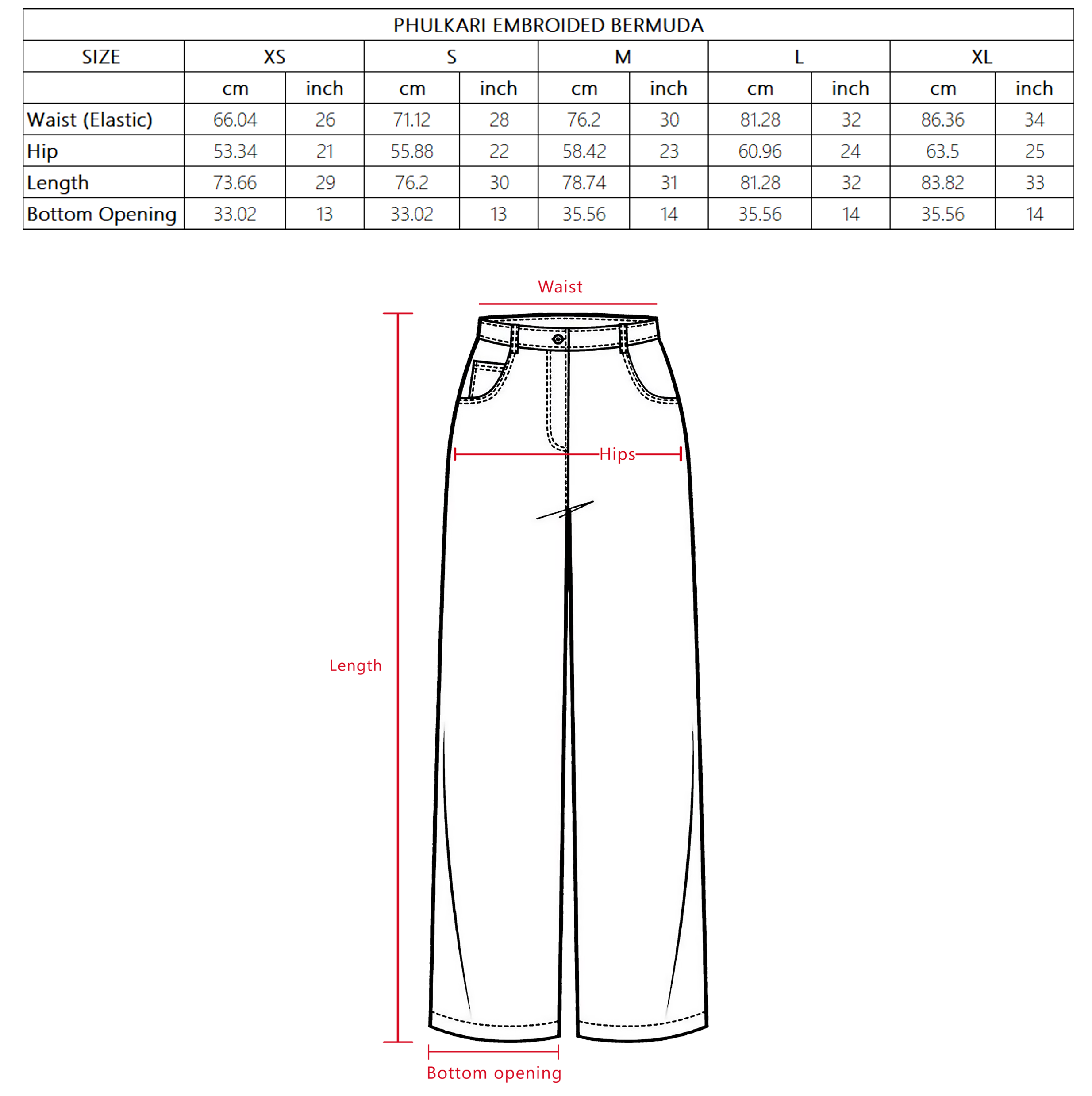 PHULKARI EMBROIDED BERMUDA

| SIZE | XS | | S | | M | | L | | XL | |
|---|---|---|---|---|---|---|---|---|---|---|
| | cm | inch | cm | inch | cm | inch | cm | inch | cm | inch |
| Waist (Elastic) | 66.04 | 26 | 71.12 | 28 | 76.2 | 30 | 81.28 | 32 | 86.36 | 34 |
| Hip | 53.34 | 21 | 55.88 | 22 | 58.42 | 23 | 60.96 | 24 | 63.5 | 25 |
| Length | 73.66 | 29 | 76.2 | 30 | 78.74 | 31 | 81.28 | 32 | 83.82 | 33 |
| Bottom Opening | 33.02 | 13 | 33.02 | 13 | 35.56 | 14 | 35.56 | 14 | 35.56 | 14 |

Waist

Hips

Length

Bottom opening